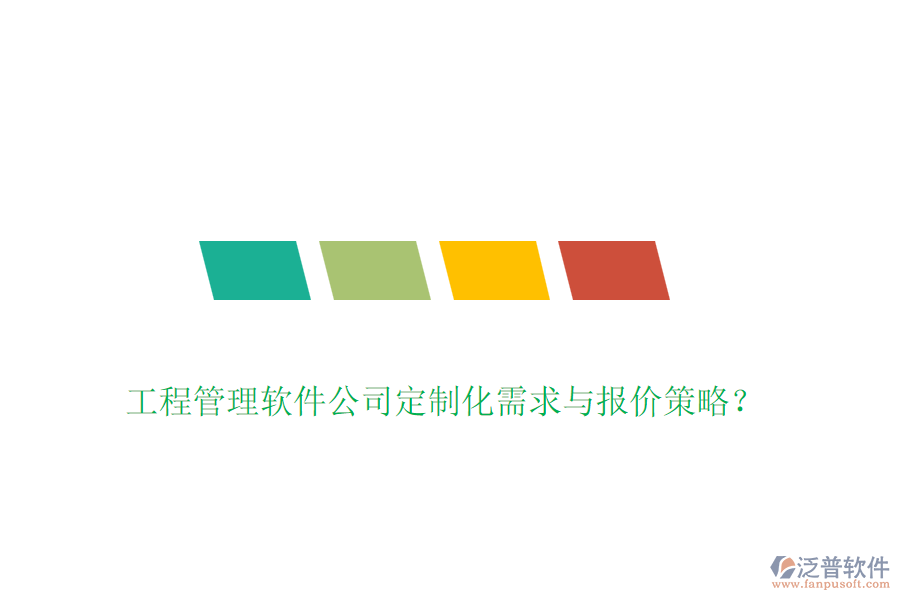 工程管理软件公司定制化需求与报价策略?

泛普软件
www.fanpusoft.com